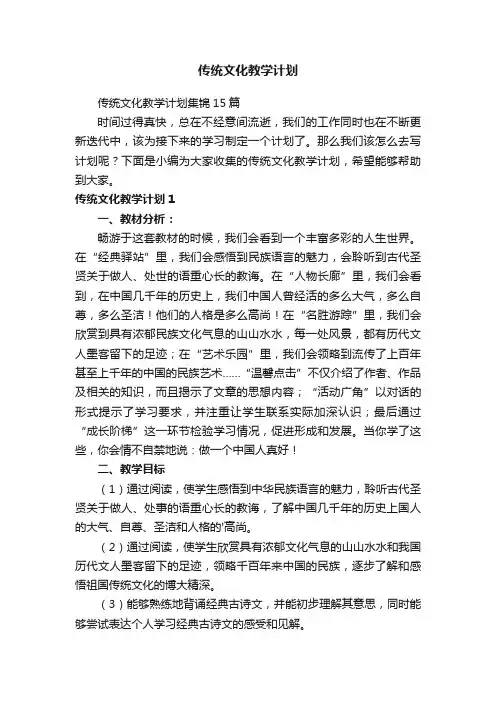 传统文化教学计划

传统文化教学计划集锦 15 篇

时间过得真快，总在不经意间流逝，我们的工作同时也在不断更新迭代中，该为接下来的学习制定一个计划了。那么我们该怎么去写计划呢？下面是小编为大家收集的传统文化教学计划，希望能够帮助到大家。

传统文化教学计划 1

一、教材分析：

畅游于这套教材的时候，我们会看到一个丰富多彩的人生世界。在“经典驿站”里，我们会感悟到民族语言的魅力，会聆听到古代圣贤关于做人、处世的语重心长的教诲。在“人物长廊”里，我们会看到，在中国几千年的历史上，我们中国人曾经活的多么大气，多么自尊，多么圣洁！他们的人格是多么高尚！在“名胜游踪”里，我们会欣赏到具有浓郁民族文化气息的山山水水，每一处风景，都有历代文人墨客留下的足迹；在“艺术乐园”里，我们会领略到流传了上百年甚至上千年的中国的民族艺术……“温馨点击”不仅介绍了作者、作品及相关的知识，而且揭示了文章的思想内容；“活动广角”以对话的形式提示了学习要求，并注重让学生联系实际加深认识；最后通过“成长阶梯”这一环节检验学习情况，促进形成和发展。当你学了这些，你会情不自禁地说：做一个中国人真好！

二、教学目标

（1）通过阅读，使学生感悟到中华民族语言的魅力，聆听古代圣贤关于做人、处事的语重心长的教诲，了解中国几千年的历史上国人的大气、自尊、圣洁和人格的'高尚。

（2）通过阅读，使学生欣赏具有浓郁文化气息的山山水水和我国历代文人墨客留下的足迹，领略千百年来中国的民族，逐步了解和感悟祖国传统文化的博大精深。

（3）能够熟练地背诵经典古诗文，并能初步理解其意思，同时能够尝试表达个人学习经典古诗文的感受和见解。